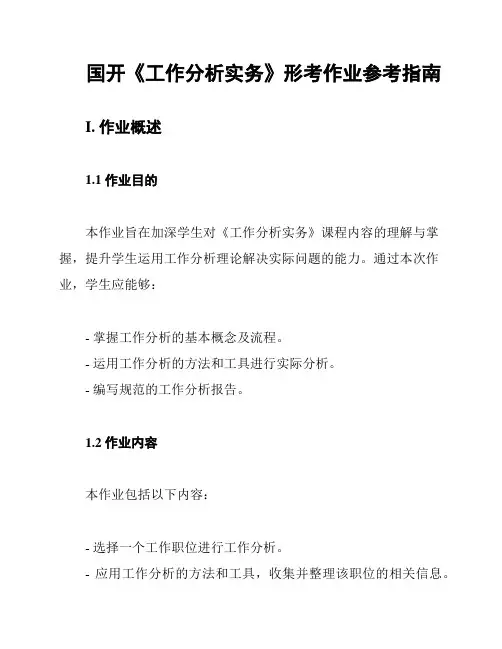 国开《工作分析实务》形考作业参考指南

I. 作业概述

1.1 作业目的

本作业旨在加深学生对《工作分析实务》课程内容的理解与掌握，提升学生运用工作分析理论解决实际问题的能力。通过本次作业，学生应能够：

- 掌握工作分析的基本概念及流程。
- 运用工作分析的方法和工具进行实际分析。
- 编写规范的工作分析报告。

1.2 作业内容

本作业包括以下内容：

- 选择一个工作职位进行工作分析。
- 应用工作分析的方法和工具，收集并整理该职位的相关信息。